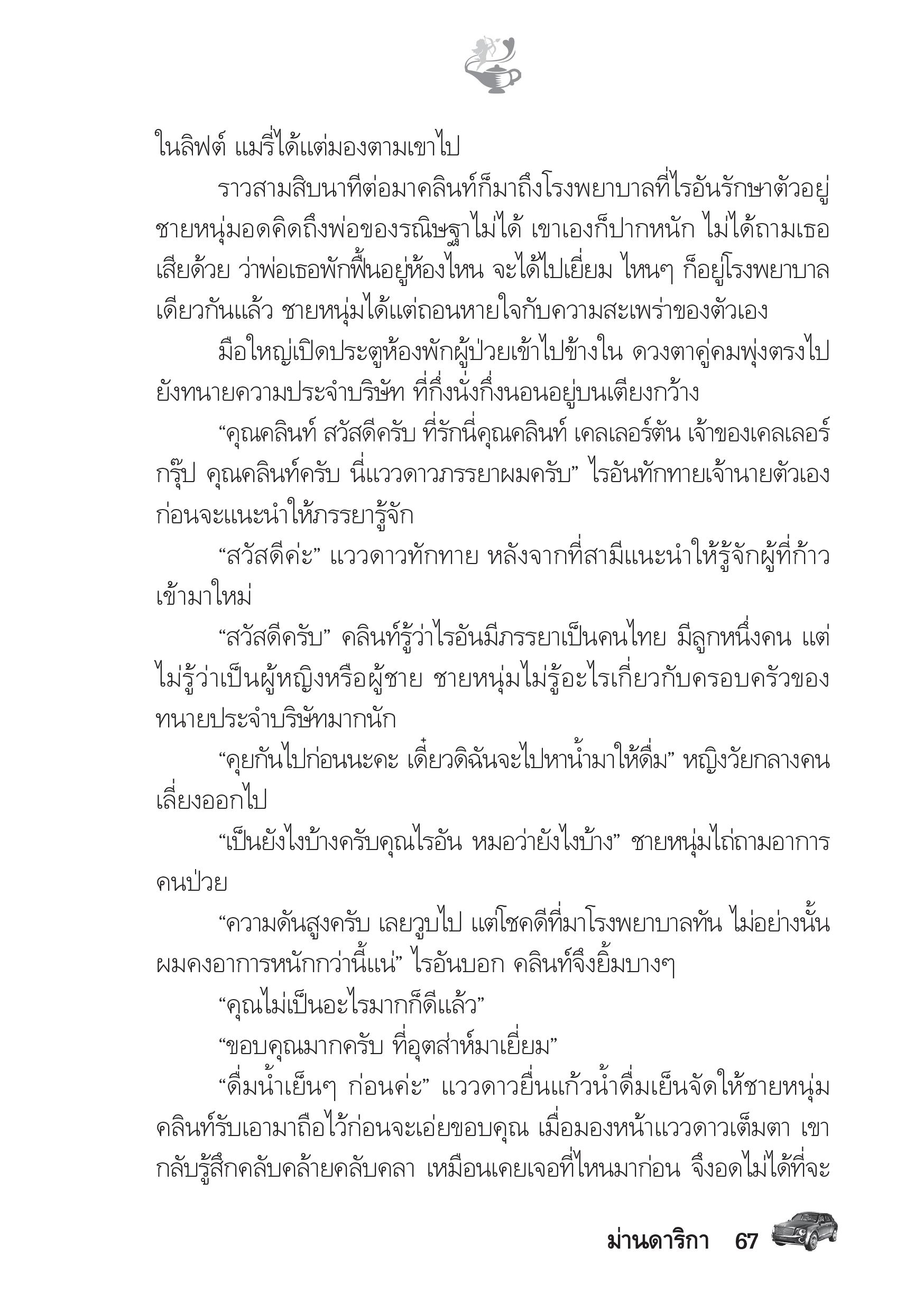 ในลิฟต์ แมรี่ได้แต่มองตามเขาไป

ราวสามสิบนาทีต่อมาคลินท์ก็มาถึงโรงพยาบาลที่ไรอันรักษาตัวอยู่ ชายหนุ่มอดคิดถึงพ่อของรณิษฐาไม่ได้ เขาเองก็ปากหนัก ไม่ได้ถามเธอเสียด้วย ว่าพ่อเธอพักฟื้นอยู่ห้องไหน จะได้ไปเยี่ยม ไหนๆ ก็อยู่โรงพยาบาลเดียวกันแล้ว ชายหนุ่มได้แต่ถอนหายใจกับความสะเพร่าของตัวเอง

มือใหญ่เปิดประตูห้องพักผู้ป่วยเข้าไปข้างใน ดวงตาคู่คมพุ่งตรงไปยังทนายความประจำบริษัท ที่กึ่งนั่งกึ่งนอนอยู่บนเตียงกว้าง

“คุณคลินท์ สวัสดีครับ ที่รักนี่คุณคลินท์ เคลเลอร์ตัน เจ้าของเคลเลอร์กรุ๊ป คุณคลินท์ครับ นี่แววดาวภรรยาผมครับ” ไรอันทักทายเจ้านายตัวเองก่อนจะแนะนำให้ภรรยารู้จัก

“สวัสดีค่ะ” แววดาวทักทาย หลังจากที่สามีแนะนำให้รู้จักผู้ที่ก้าวเข้ามาใหม่

“สวัสดีครับ” คลินท์รู้ว่าไรอันมีภรรยาเป็นคนไทย มีลูกหนึ่งคน แต่ไม่รู้ว่าเป็นผู้หญิงหรือผู้ชาย ชายหนุ่มไม่รู้อะไรเกี่ยวกับครอบครัวของทนายประจำบริษัทมากนัก

“คุยกันไปก่อนนะคะ เดี๋ยวดิฉันจะไปหาน้ำมาให้ดื่ม” หญิงวัยกลางคนเลี่ยงออกไป

“เป็นยังไงบ้างครับคุณไรอัน หมอว่ายังไงบ้าง” ชายหนุ่มไถ่ถามอาการคนป่วย

“ความดันสูงครับ เลยวูบไป แต่โชคดีที่มาโรงพยาบาลทัน ไม่อย่างนั้นผมคงอาการหนักกว่านี้แน่” ไรอันบอก คลินท์จึงยิ้มบางๆ

“คุณไม่เป็นอะไรมากก็ดีแล้ว”

“ขอบคุณมากครับ ที่อุตส่าห์มาเยี่ยม”

“ดื่มน้ำเย็นๆ ก่อนค่ะ” แววดาวยื่นแก้วน้ำดื่มเย็นจัดให้ชายหนุ่ม คลินท์รับเอามาถือไว้ก่อนจะเอ่ยขอบคุณ เมื่อมองหน้าแววดาวเต็มตา เขากลับรู้สึกคลับคล้ายคลับคลา เหมือนเคยเจอที่ไหนมาก่อน จึงอดไม่ได้ที่จะ

ม่านดาริกา 67